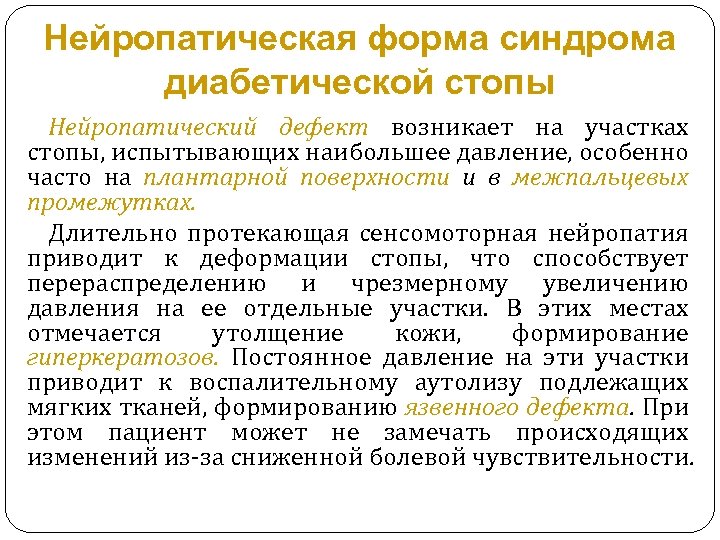 Нейропатическая форма синдрома диабетической стопы

Нейропатический дефект возникает на участках стопы, испытывающих наибольшее давление, особенно часто на плантарной поверхности и в межпальцевых промежутках.

Длительно протекающая сенсомоторная нейропатия приводит к деформации стопы, что способствует перераспределению и чрезмерному увеличению давления на ее отдельные участки. В этих местах отмечается утолщение кожи, формирование гиперкератозов. Постоянное давление на эти участки приводит к воспалительному аутолизу подлежащих мягких тканей, формированию язвенного дефекта. При этом пациент может не замечать происходящих изменений из-за сниженной болевой чувствительности.